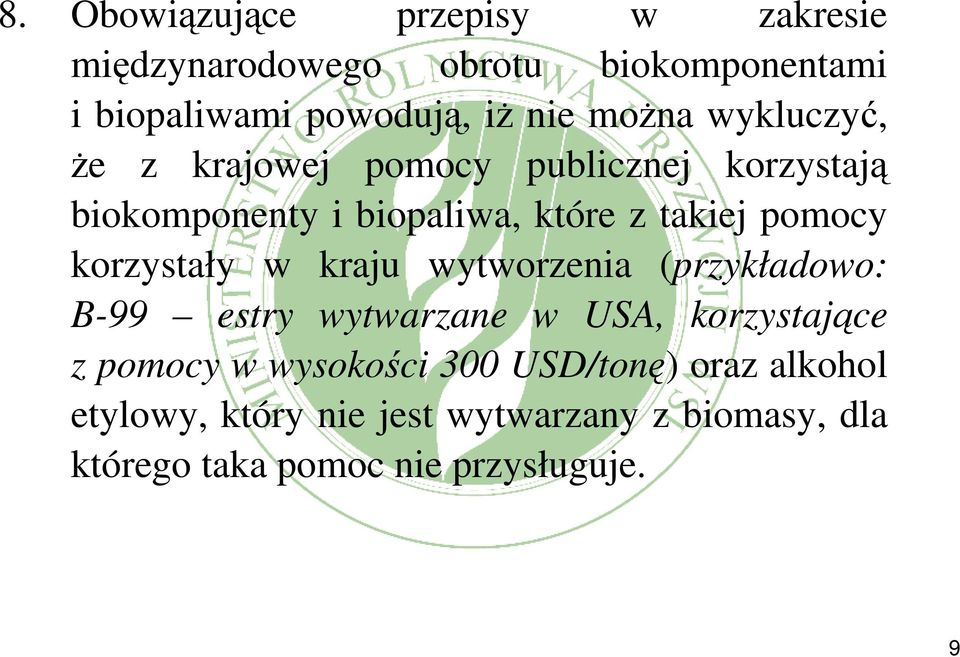 8. Obowiązujące przepisy w zakresie międzynarodowego obrotu biokomponentami i biopaliwami powodują, iż nie można wykluczyć, że z krajowej pomocy publicznej korzystają biokomponenty i biopaliwa, które z takiej pomocy korzystały w kraju wytworzenia (przykładowo: B-99 – estry wytwarzane w USA, korzystające z pomocy w wysokości 300 USD/tonę) oraz alkohol etylowy, który nie jest wytwarzany z biomasy, dla którego taka pomoc nie przysługuje.

9